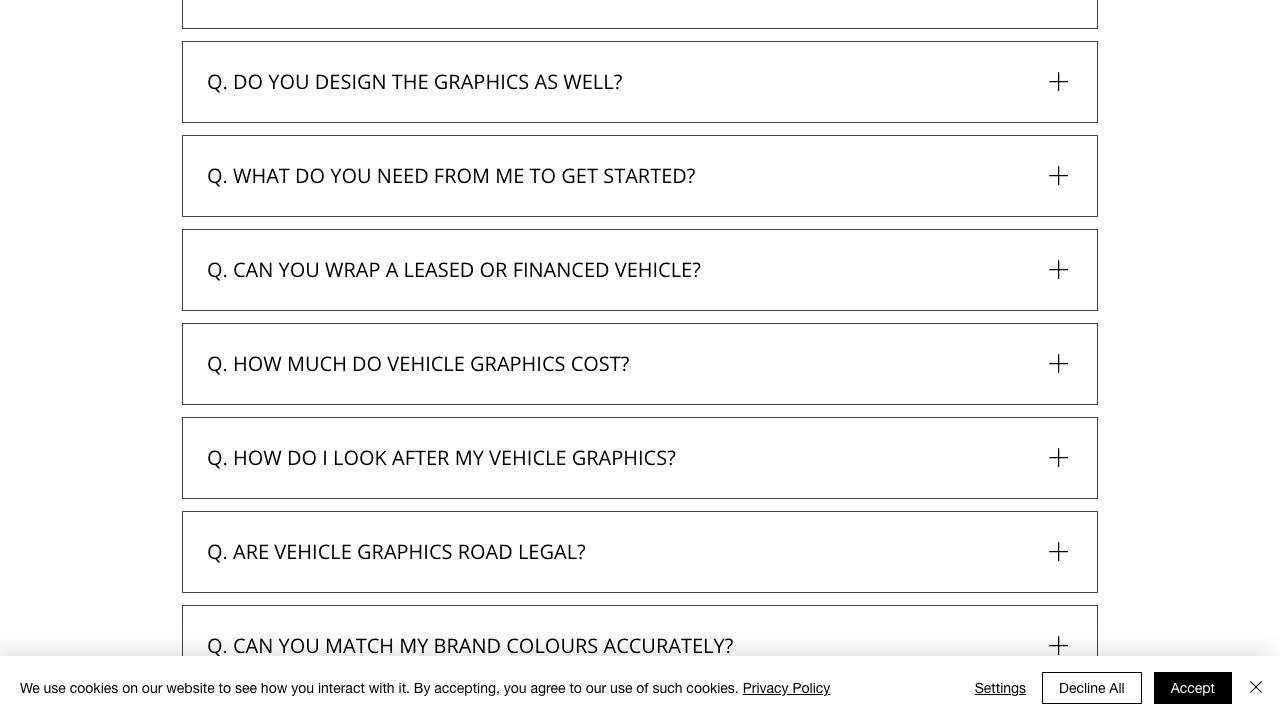 Q. DO YOU DESIGN THE GRAPHICS AS WELL?

Q. WHAT DO YOU NEED FROM ME TO GET STARTED?

Q. CAN YOU WRAP A LEASED OR FINANCED VEHICLE?

Q. HOW MUCH DO VEHICLE GRAPHICS COST?

Q. HOW DO I LOOK AFTER MY VEHICLE GRAPHICS?

Q. ARE VEHICLE GRAPHICS ROAD LEGAL?

Q. CAN YOU MATCH MY BRAND COLOURS ACCURATELY?

We use cookies on our website to see how you interact with it. By accepting, you agree to our use of such cookies. Privacy Policy

Settings

Decline All

Accept